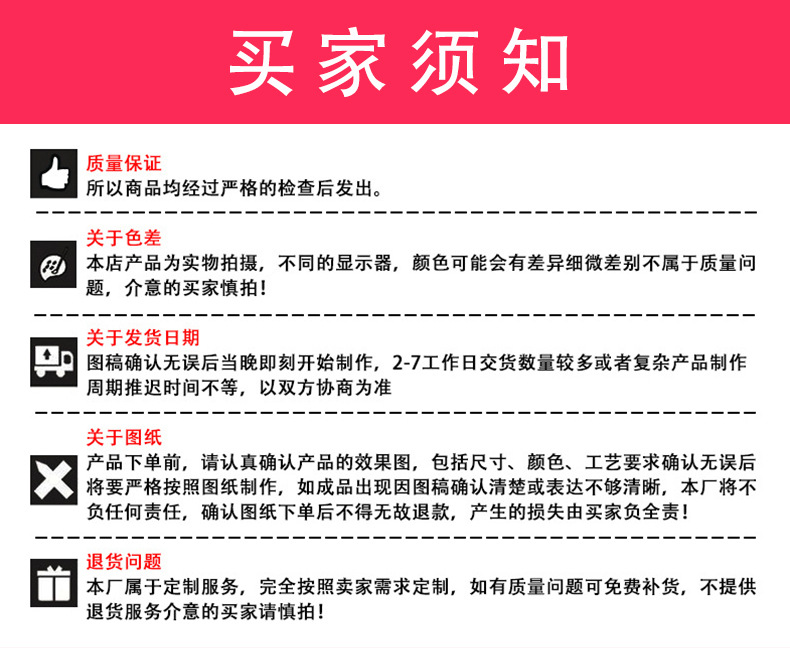 买家须知

质量保证
所以商品均经过严格的检查后发出。

关于色差
本店产品为实物拍摄，不同的显示器，颜色可能会有差异细微差别不属于质量问题，介意的买家慎拍！

关于发货日期
图稿确认无误后当晚即刻开始制作，2-7工作日交货数量较多或者复杂产品制作周期推迟时间不等，以双方协商为准

关于图纸
产品下单前，请认真确认产品的效果图，包括尺寸、颜色、工艺要求确认无误后将要严格按照图纸制作，如成品出现因图稿确认清楚或表达不够清晰，本厂将不负任何责任，确认图纸下单后不得无故退款，产生的损失由买家负全责！

退货问题
本厂属于定制服务，完全按照卖家需求定制，如有质量问题可免费补货，不提供退货服务介意的买家请慎拍！